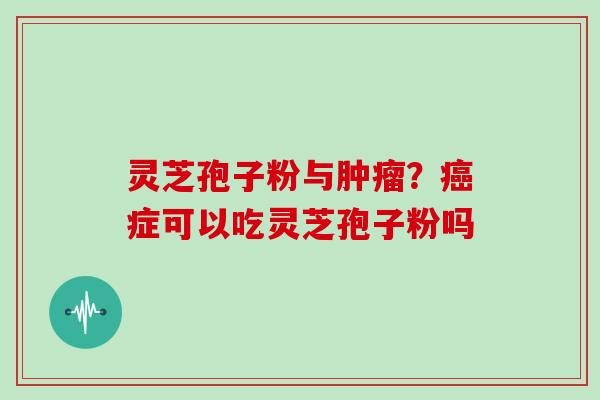 灵芝孢子粉与肿瘤？癌症可以吃灵芝孢子粉吗